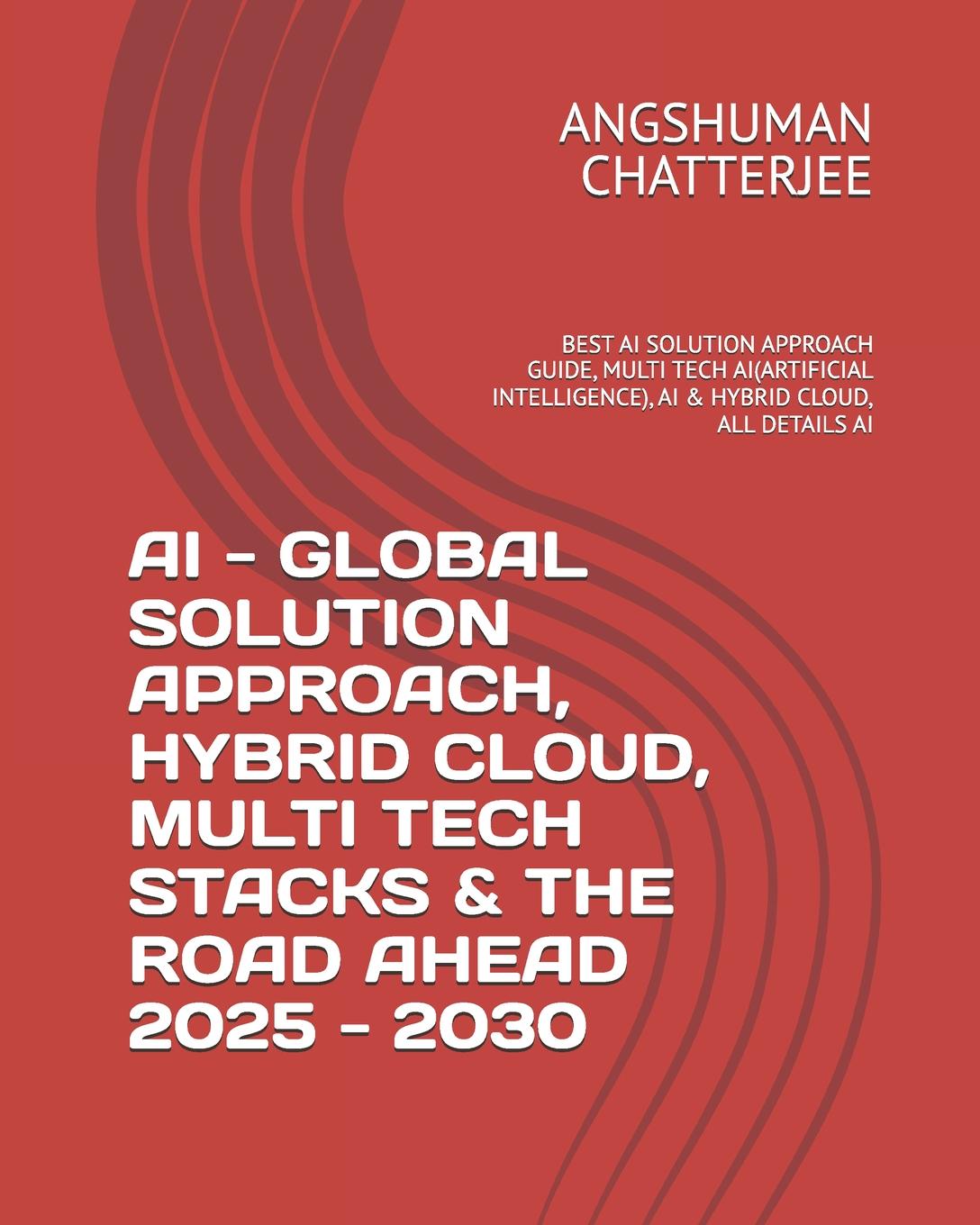 ANGSHUMAN CHATTERJEE

BEST AI SOLUTION APPROACH GUIDE, MULTI TECH AI(ARTIFICIAL INTELLIGENCE), AI & HYBRID CLOUD, ALL DETAILS AI

AI - GLOBAL SOLUTION APPROACH, HYBRID CLOUD, MULTI TECH STACKS & THE ROAD AHEAD 2025 - 2030